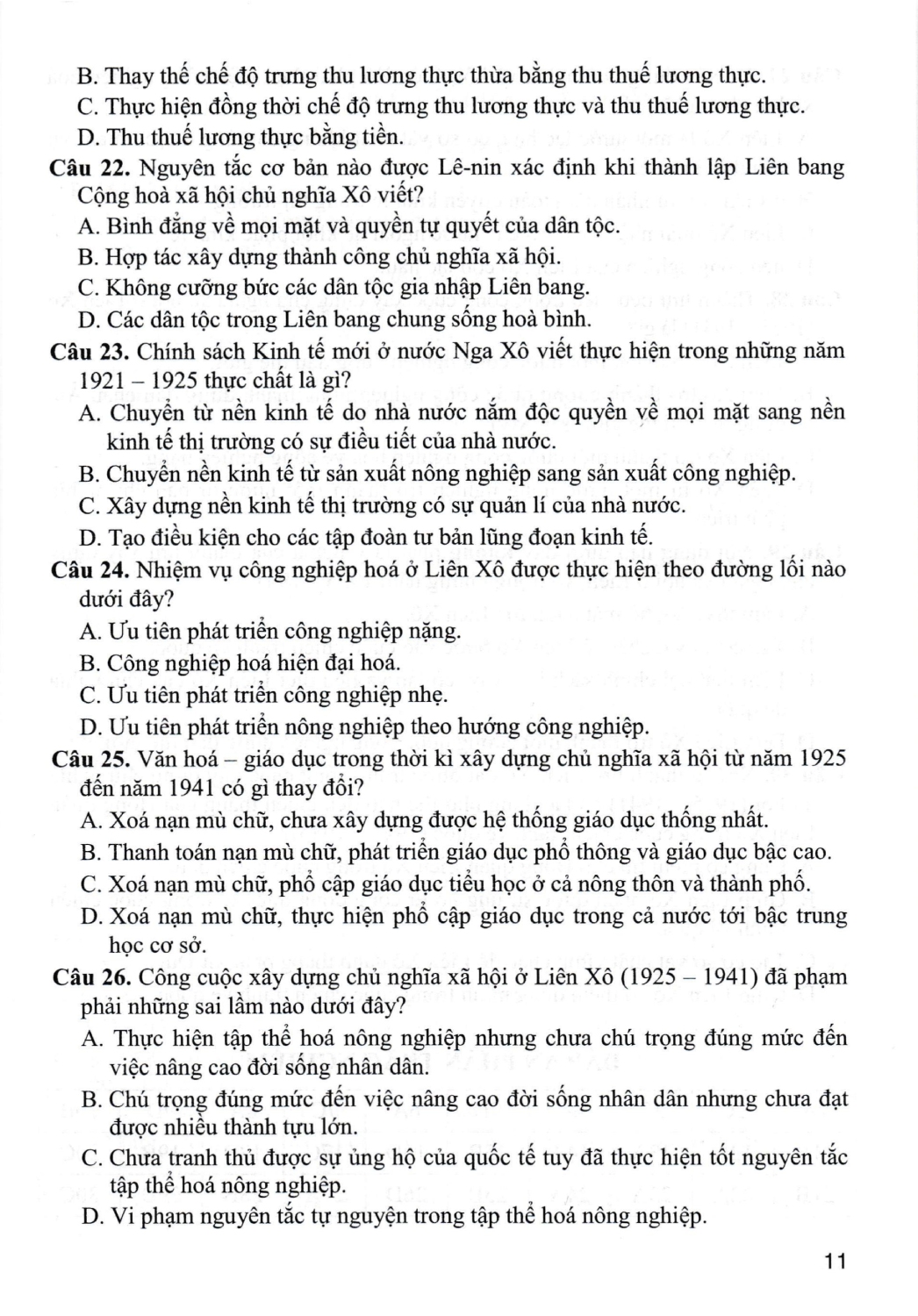 B. Thay thế chế độ trưng thu lương thực thừa bằng thu thuế lương thực.
C. Thực hiện đồng thời chế độ trưng thu lương thực và thu thuế lương thực.
D. Thu thuế lương thực bằng tiền.

Câu 22. Nguyên tắc cơ bản nào được Lê-nin xác định khi thành lập Liên bang Cộng hoà xã hội chủ nghĩa Xô viết?
A. Bình đẳng về mọi mặt và quyền tự quyết của dân tộc.
B. Hợp tác xây dựng thành công chủ nghĩa xã hội.
C. Không cưỡng bức các dân tộc gia nhập Liên bang.
D. Các dân tộc trong Liên bang chung sống hoà bình.

Câu 23. Chính sách Kinh tế mới ở nước Nga Xô viết thực hiện trong những năm 1921 – 1925 thực chất là gì?
A. Chuyển từ nền kinh tế do nhà nước nắm độc quyền về mọi mặt sang nền kinh tế thị trường có sự điều tiết của nhà nước.
B. Chuyển nền kinh tế từ sản xuất nông nghiệp sang sản xuất công nghiệp.
C. Xây dựng nền kinh tế thị trường có sự quản lí của nhà nước.
D. Tạo điều kiện cho các tập đoàn tư bản lũng đoạn kinh tế.

Câu 24. Nhiệm vụ công nghiệp hoá ở Liên Xô được thực hiện theo đường lối nào dưới đây?
A. Ưu tiên phát triển công nghiệp nặng.
B. Công nghiệp hoá hiện đại hoá.
C. Ưu tiên phát triển công nghiệp nhẹ.
D. Ưu tiên phát triển nông nghiệp theo hướng công nghiệp.

Câu 25. Văn hoá – giáo dục trong thời kì xây dựng chủ nghĩa xã hội từ năm 1925 đến năm 1941 có gì thay đổi?
A. Xoá nạn mù chữ, chưa xây dựng được hệ thống giáo dục thống nhất.
B. Thanh toán nạn mù chữ, phát triển giáo dục phổ thông và giáo dục bậc cao.
C. Xoá nạn mù chữ, phổ cập giáo dục tiểu học ở cả nông thôn và thành phố.
D. Xoá nạn mù chữ, thực hiện phổ cập giáo dục trong cả nước tới bậc trung học cơ sở.

Câu 26. Công cuộc xây dựng chủ nghĩa xã hội ở Liên Xô (1925 – 1941) đã phạm phải những sai lầm nào dưới đây?
A. Thực hiện tập thể hoá nông nghiệp nhưng chưa chú trọng đúng mức đến việc nâng cao đời sống nhân dân.
B. Chú trọng đúng mức đến việc nâng cao đời sống nhân dân nhưng chưa đạt được nhiều thành tựu lớn.
C. Chưa tranh thủ được sự ủng hộ của quốc tế tuy đã thực hiện tốt nguyên tắc tập thể hoá nông nghiệp.
D. Vi phạm nguyên tắc tự nguyện trong tập thể hoá nông nghiệp.

11